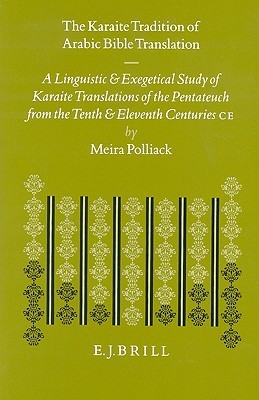 The Karaite Tradition of Arabic Bible Translation

—

A Linguistic & Exegetical Study of Karaite Translations of the Pentateuch from the Tenth & Eleventh Centuries CE

by

Meira Polliack

E.J.BRILL